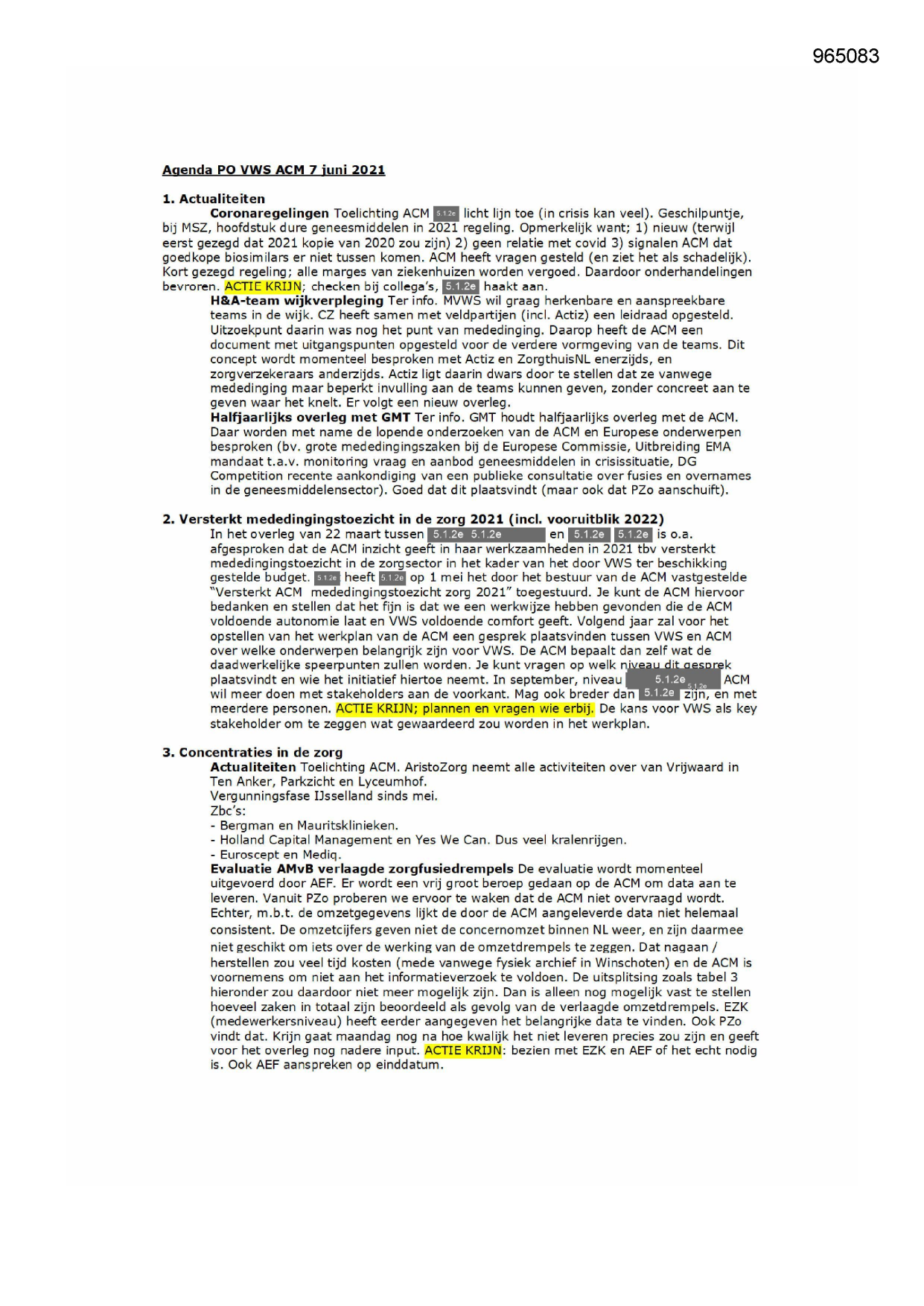 965083

Agenda PO VWS ACM 7 juni 2021

1. Actualiteiten

Coronaregelingen Toelichting ACM 5.1.2e licht lijn toe (in crisis kan veel). Geschilpuntje, bij MSZ, hoofdstuk dure geneesmiddelen in 2021 regeling. Opmerkelijk want; 1) nieuw (terwijl eerst gezegd dat 2021 kopie van 2020 zou zijn) 2) geen relatie met covid 3) signalen ACM dat goedkope biosimilars er niet tussen komen. ACM heeft vragen gesteld (en ziet het als schadelijk). Kort gezegd regeling; alle marges van ziekenhuizen worden vergoed. Daardoor onderhandelingen bevroren. ACTIE KRIJN; checken bij collega's, 5.1.2e haakt aan.

H&A-team wijkverpleging Ter info. MVWS wil graag herkenbare en aanspreekbare teams in de wijk. CZ heeft samen met veldpartijen (incl. Actiz) een leidraad opgesteld. Uitzoekpunt daarin was nog het punt van mededinging. Daarop heeft de ACM een document met uitgangspunten opgesteld voor de verdere vormgeving van de teams. Dit concept wordt momenteel besproken met Actiz en ZorgthuisNL enerzijds, en zorgverzekeraars anderzijds. Actiz ligt daarin dwars door te stellen dat ze vanwege mededinging maar beperkt invulling aan de teams kunnen geven, zonder concreet aan te geven waar het knelt. Er volgt een nieuw overleg.

Halfjaarlijks overleg met GMT Ter info. GMT houdt halfjaarlijks overleg met de ACM. Daar worden met name de lopende onderzoeken van de ACM en Europese onderwerpen besproken (bv. grote mededingingszaken bij de Europese Commissie, Uitbreiding EMA mandaat t.a.v. monitoring vraag en aanbod geneesmiddelen in crisissituatie, DG Competition recente aankondiging van een publieke consultatie over fusies en overnames in de geneesmiddelensector). Goed dat dit plaatsvindt (maar ook dat PZo aanschuift).

2. Versterkt mededingingstoezicht in de zorg 2021 (incl. vooruitblik 2022)

In het overleg van 22 maart tussen 5.1.2e 5.1.2e en 5.1.2e 5.1.2e is o.a. afgesproken dat de ACM inzicht geeft in haar werkzaamheden in 2021 tbv versterkt mededingingstoezicht in de zorgsector in het kader van het door VWS ter beschikking gestelde budget. 5.1.2e heeft 5.1.2e op 1 mei het door het bestuur van de ACM vastgestelde "Versterkt ACM mededingingstoezicht zorg 2021" toegestuurd. Je kunt de ACM hiervoor bedanken en stellen dat het fijn is dat we een werkwijze hebben gevonden die de ACM voldoende autonomie laat en VWS voldoende comfort geeft. Volgend jaar zal voor het opstellen van het werkplan van de ACM een gesprek plaatsvinden tussen VWS en ACM over welke onderwerpen belangrijk zijn voor VWS. De ACM bepaalt dan zelf wat de daadwerkelijke speerpunten zullen worden. Je kunt vragen op welk niveau dit gesprek plaatsvindt en wie het initiatief hiertoe neemt. In september, niveau 5.1.2e 5.1.2e ACM wil meer doen met stakeholders aan de voorkant. Mag ook breder dan 5.1.2e zijn, en met meerdere personen. ACTIE KRIJN; plannen en vragen wie erbij. De kans voor VWS als key stakeholder om te zeggen wat gewaardeerd zou worden in het werkplan.

3. Concentraties in de zorg

Actualiteiten Toelichting ACM. AristoZorg neemt alle activiteiten over van Vrijwaard in Ten Anker, Parkzicht en Lyceumhof.
Vergunningsfase IJsselland sinds mei.
Zbc's:
- Bergman en Mauritsklinieken.
- Holland Capital Management en Yes We Can. Dus veel kralenrijgen.
- Euroscept en Mediq.

Evaluatie AMvB verlaagde zorgfusiedrempels De evaluatie wordt momenteel uitgevoerd door AEF. Er wordt een vrij groot beroep gedaan op de ACM om data aan te leveren. Vanuit PZo proberen we ervoor te waken dat de ACM niet overvraagd wordt. Echter, m.b.t. de omzetgegevens lijkt de door de ACM aangeleverde data niet helemaal consistent. De omzetcijfers geven niet de concernomzet binnen NL weer, en zijn daarmee niet geschikt om iets over de werking van de omzetdrempels te zeggen. Dat nagaan / herstellen zou veel tijd kosten (mede vanwege fysiek archief in Winschoten) en de ACM is voornemens om niet aan het informatieverzoek te voldoen. De uitsplitsing zoals tabel 3 hieronder zou daardoor niet meer mogelijk zijn. Dan is alleen nog mogelijk vast te stellen hoeveel zaken in totaal zijn beoordeeld als gevolg van de verlaagde omzetdrempels. EZK (medewerkersniveau) heeft eerder aangegeven het belangrijke data te vinden. Ook PZo vindt dat. Krijn gaat maandag nog na hoe kwalijk het niet leveren precies zou zijn en geeft voor het overleg nog nadere input. ACTIE KRIJN: bezien met EZK en AEF of het echt nodig is. Ook AEF aanspreken op einddatum.